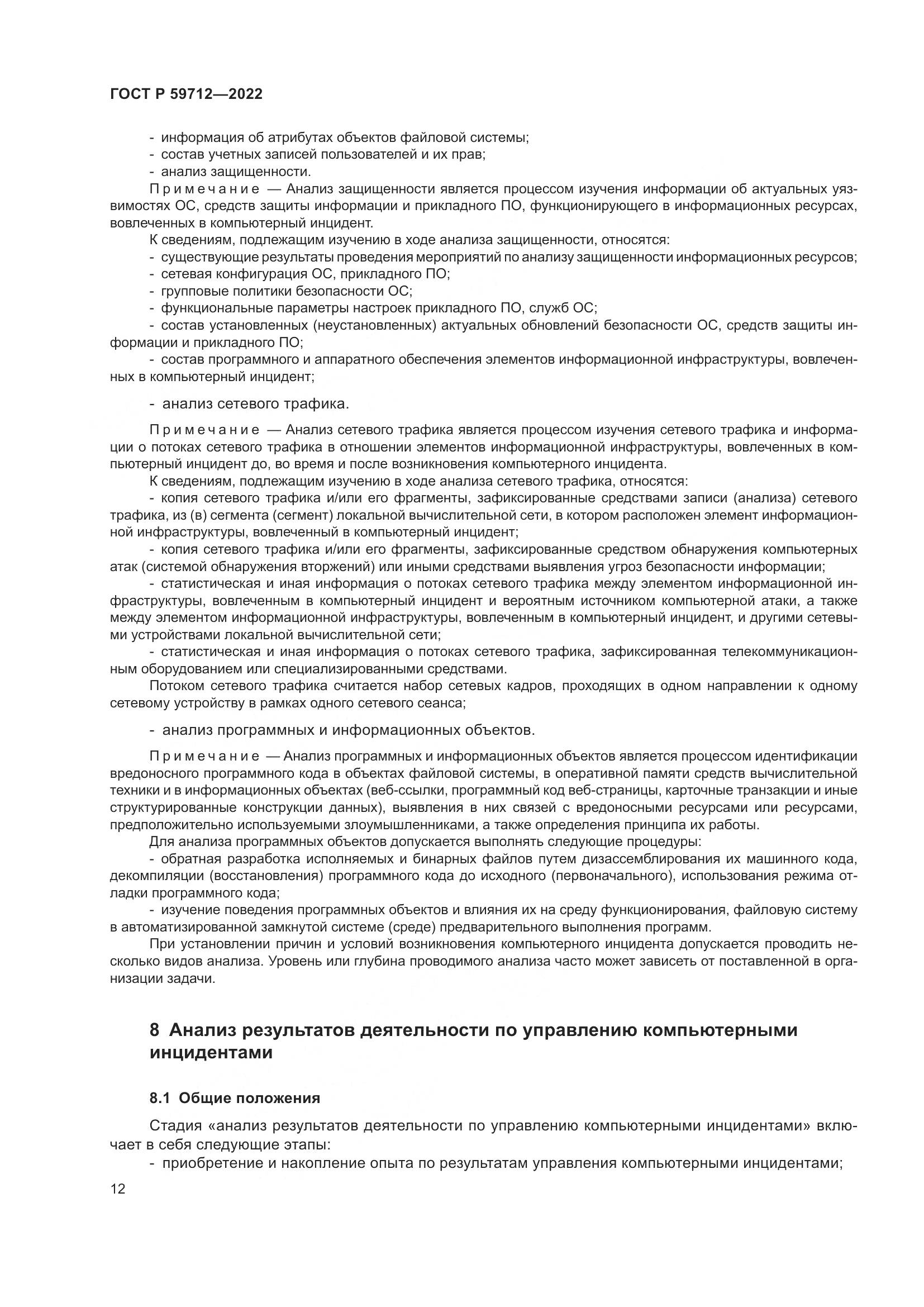 ГОСТ Р 59712—2022

- информация об атрибутах объектов файловой системы;
- состав учетных записей пользователей и их прав;
- анализ защищенности.

Примечание — Анализ защищенности является процессом изучения информации об актуальных уязвимостях ОС, средств защиты информации и прикладного ПО, функционирующего в информационных ресурсах, вовлеченных в компьютерный инцидент.

К сведениям, подлежащим изучению в ходе анализа защищенности, относятся:
- существующие результаты проведения мероприятий по анализу защищенности информационных ресурсов;
- сетевая конфигурация ОС, прикладного ПО;
- групповые политики безопасности ОС;
- функциональные параметры настроек прикладного ПО, служб ОС;
- состав установленных (неустановленных) актуальных обновлений безопасности ОС, средств защиты информации и прикладного ПО;
- состав программного и аппаратного обеспечения элементов информационной инфраструктуры, вовлеченных в компьютерный инцидент;

- анализ сетевого трафика.

Примечание — Анализ сетевого трафика является процессом изучения сетевого трафика и информации о потоках сетевого трафика в отношении элементов информационной инфраструктуры, вовлеченных в компьютерный инцидент до, во время и после возникновения компьютерного инцидента.

К сведениям, подлежащим изучению в ходе анализа сетевого трафика, относятся:
- копия сетевого трафика и/или его фрагменты, зафиксированные средствами записи (анализа) сетевого трафика, из (в) сегмента (сегмент) локальной вычислительной сети, в котором расположен элемент информационной инфраструктуры, вовлеченный в компьютерный инцидент;
- копия сетевого трафика и/или его фрагменты, зафиксированные средством обнаружения компьютерных атак (системой обнаружения вторжений) или иными средствами выявления угроз безопасности информации;
- статистическая и иная информация о потоках сетевого трафика между элементом информационной инфраструктуры, вовлеченным в компьютерный инцидент и вероятным источником компьютерной атаки, а также между элементом информационной инфраструктуры, вовлеченным в компьютерный инцидент, и другими сетевыми устройствами локальной вычислительной сети;
- статистическая и иная информация о потоках сетевого трафика, зафиксированная телекоммуникационным оборудованием или специализированными средствами.

Потоком сетевого трафика считается набор сетевых кадров, проходящих в одном направлении к одному сетевому устройству в рамках одного сетевого сеанса;

- анализ программных и информационных объектов.

Примечание — Анализ программных и информационных объектов является процессом идентификации вредоносного программного кода в объектах файловой системы, в оперативной памяти средств вычислительной техники и в информационных объектах (веб-ссылки, программный код веб-страницы, карточные транзакции и иные структурированные конструкции данных), выявления в них связей с вредоносными ресурсами или ресурсами, предположительно используемыми злоумышленниками, а также определения принципа их работы.

Для анализа программных объектов допускается выполнять следующие процедуры:
- обратная разработка исполняемых и бинарных файлов путем дизассемблирования их машинного кода, декомпиляции (восстановления) программного кода до исходного (первоначального), использования режима отладки программного кода;
- изучение поведения программных объектов и влияния их на среду функционирования, файловую систему в автоматизированной замкнутой системе (среде) предварительного выполнения программ.

При установлении причин и условий возникновения компьютерного инцидента допускается проводить несколько видов анализа. Уровень или глубина проводимого анализа часто может зависеть от поставленной в организации задачи.

8 Анализ результатов деятельности по управлению компьютерными инцидентами

8.1 Общие положения

Стадия «анализ результатов деятельности по управлению компьютерными инцидентами» включает в себя следующие этапы:
- приобретение и накопление опыта по результатам управления компьютерными инцидентами;

12